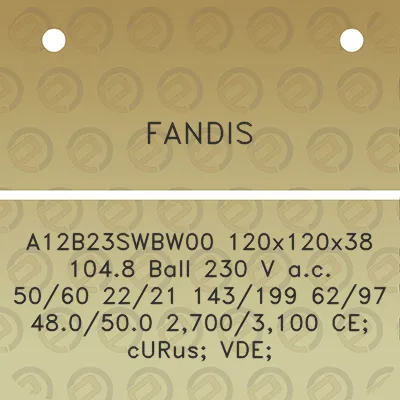 FANDIS

A12B23SWBW00 120x120x38 104.8 Ball 230 V a.c. 50/60 22/21 143/199 62/97 48.0/50.0 2,700/3,100 CE; cURus; VDE;